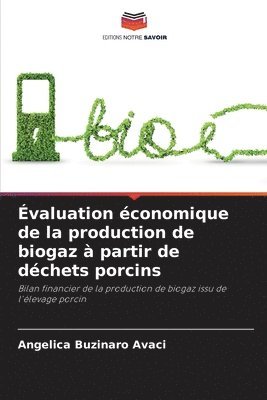 EDITIONS NOTRE SAVOIR

bio

Évaluation économique de la production de biogaz à partir de déchets porcins

Bilan financier de la production de biogaz issu de l'élevage porcin

Angelica Buzinaro Avaci